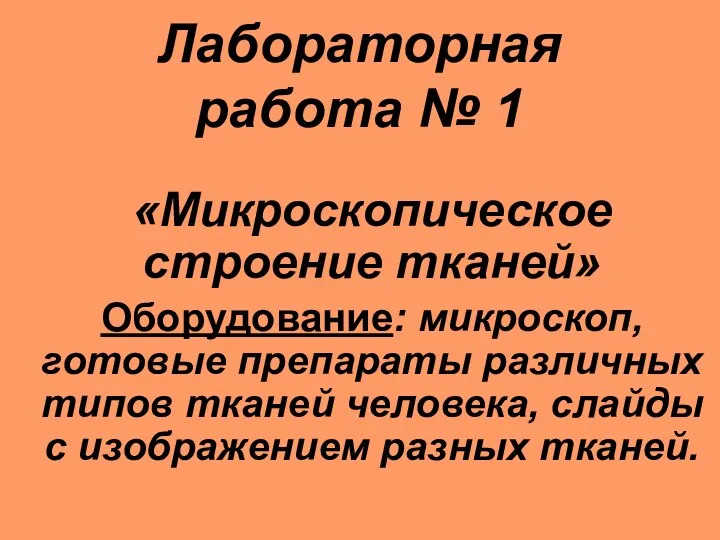 Лабораторная работа № 1

«Микроскопическое строение тканей»

Оборудование: микроскоп, готовые препараты различных типов тканей человека, слайды с изображением разных тканей.